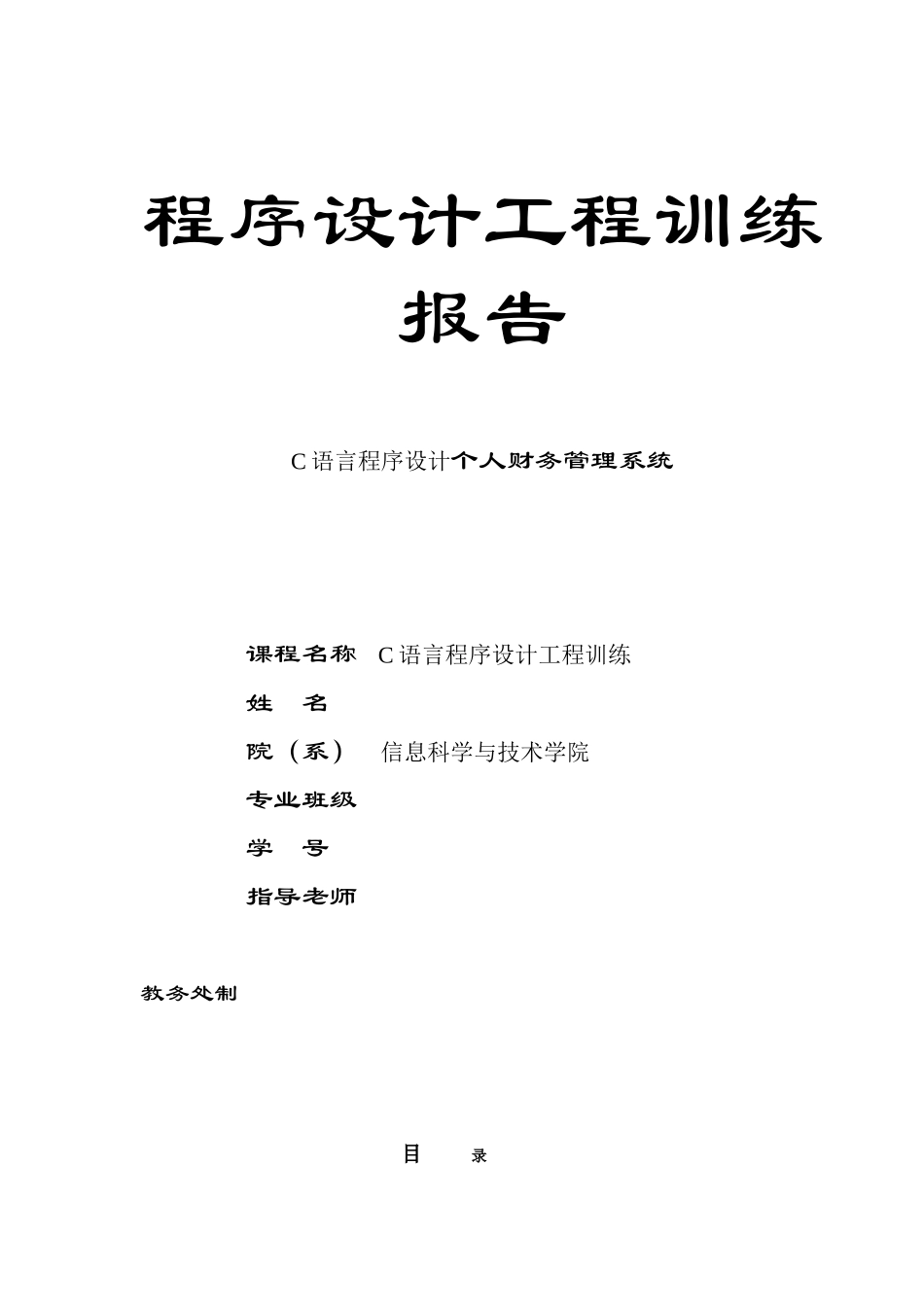 程序设计工程训练报告

C语言程序设计个人财务管理系统

课程名称 C语言程序设计工程训练

姓 名

院（系） 信息科学与技术学院

专业班级

学 号

指导老师

教务处制

目 录